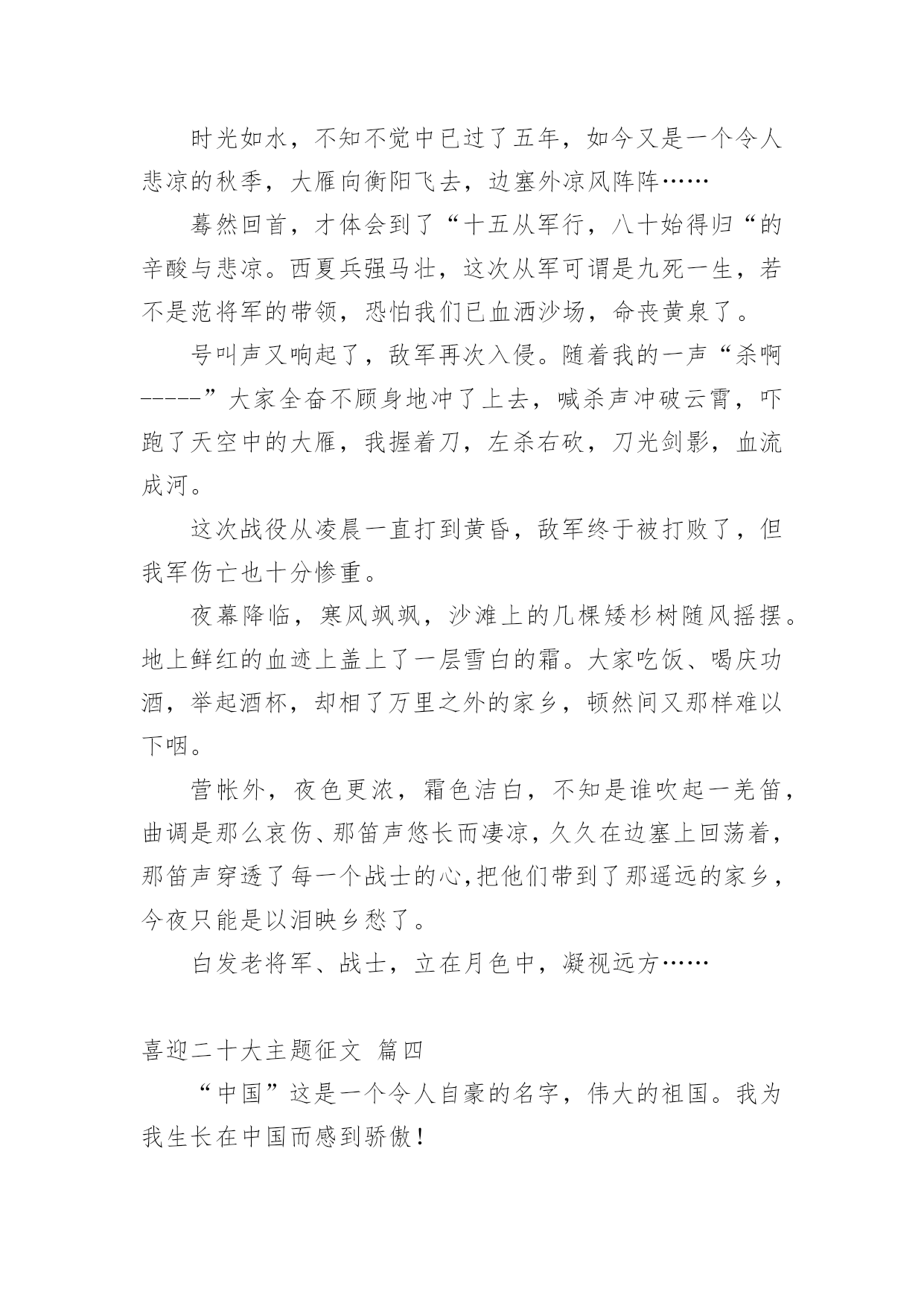 时光如水，不知不觉中已过了五年，如今又是一个令人悲凉的秋季，大雁向衡阳飞去，边塞外凉风阵阵……

蓦然回首，才体会到了“十五从军行，八十始得归“的辛酸与悲凉。西夏兵强马壮，这次从军可谓是九死一生，若不是范将军的带领，恐怕我们已血洒沙场，命丧黄泉了。

号叫声又响起了，敌军再次入侵。随着我的一声“杀啊-----”大家全奋不顾身地冲了上去，喊杀声冲破云霄，吓跑了天空中的大雁，我握着刀，左杀右砍，刀光剑影，血流成河。

这次战役从凌晨一直打到黄昏，敌军终于被打败了，但我军伤亡也十分惨重。

夜幕降临，寒风飒飒，沙滩上的几棵矮杉树随风摇摆。地上鲜红的血迹上盖上了一层雪白的霜。大家吃饭、喝庆功酒，举起酒杯，却相了万里之外的家乡，顿然间又那样难以下咽。

营帐外，夜色更浓，霜色洁白，不知是谁吹起一羌笛，曲调是那么哀伤、那笛声悠长而凄凉，久久在边塞上回荡着，那笛声穿透了每一个战士的心,把他们带到了那遥远的家乡，今夜只能是以泪映乡愁了。

白发老将军、战士，立在月色中，凝视远方……

喜迎二十大主题征文 篇四

“中国”这是一个令人自豪的名字，伟大的祖国。我为我生长在中国而感到骄傲！